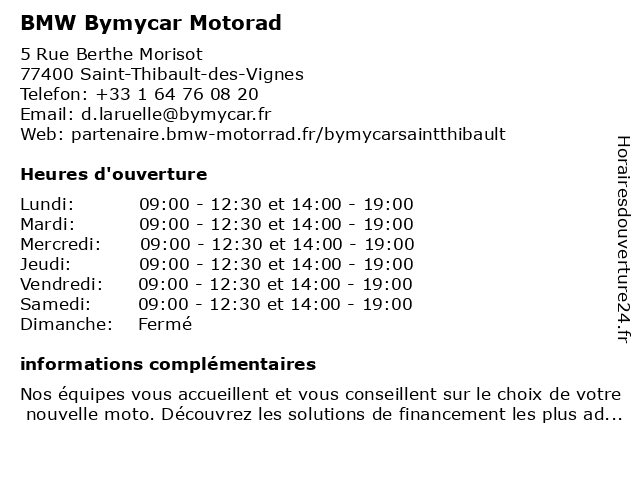 BMW Bymycar Motorad

5 Rue Berthe Morisot
77400 Saint-Thibault-des-Vignes
Telefon: +33 1 64 76 08 20
Email: d.laruelle@bymycar.fr
Web: partenaire.bmw-motorrad.fr/bymycarsaintthibault

Heures d'ouverture

| | |
|---|---|
| Lundi: | 09:00 - 12:30 et 14:00 - 19:00 |
| Mardi: | 09:00 - 12:30 et 14:00 - 19:00 |
| Mercredi: | 09:00 - 12:30 et 14:00 - 19:00 |
| Jeudi: | 09:00 - 12:30 et 14:00 - 19:00 |
| Vendredi: | 09:00 - 12:30 et 14:00 - 19:00 |
| Samedi: | 09:00 - 12:30 et 14:00 - 19:00 |
| Dimanche: | Fermé |

informations complémentaires

Nos équipes vous accueillent et vous conseillent sur le choix de votre nouvelle moto. Découvrez les solutions de financement les plus ad...

Horairesdouverture24.fr